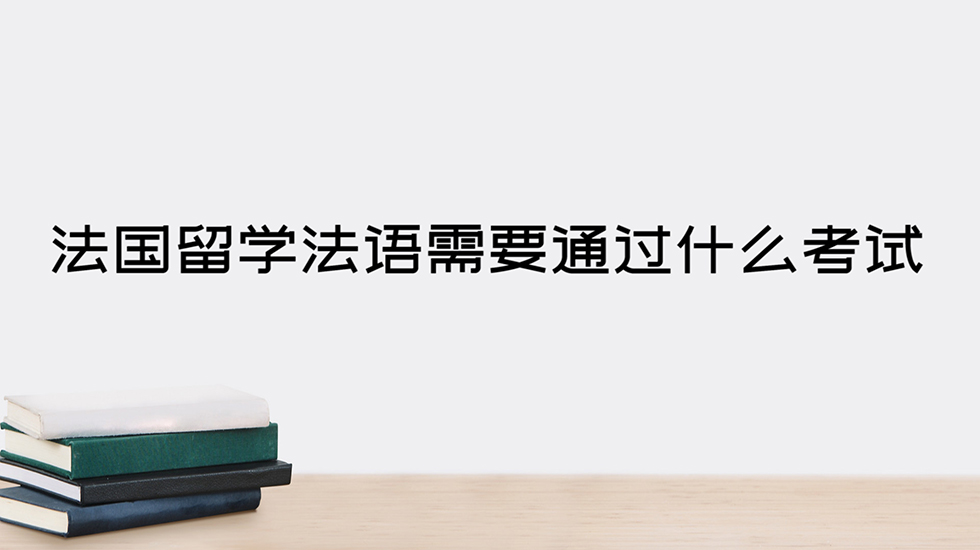 法国留学法语需要通过什么考试